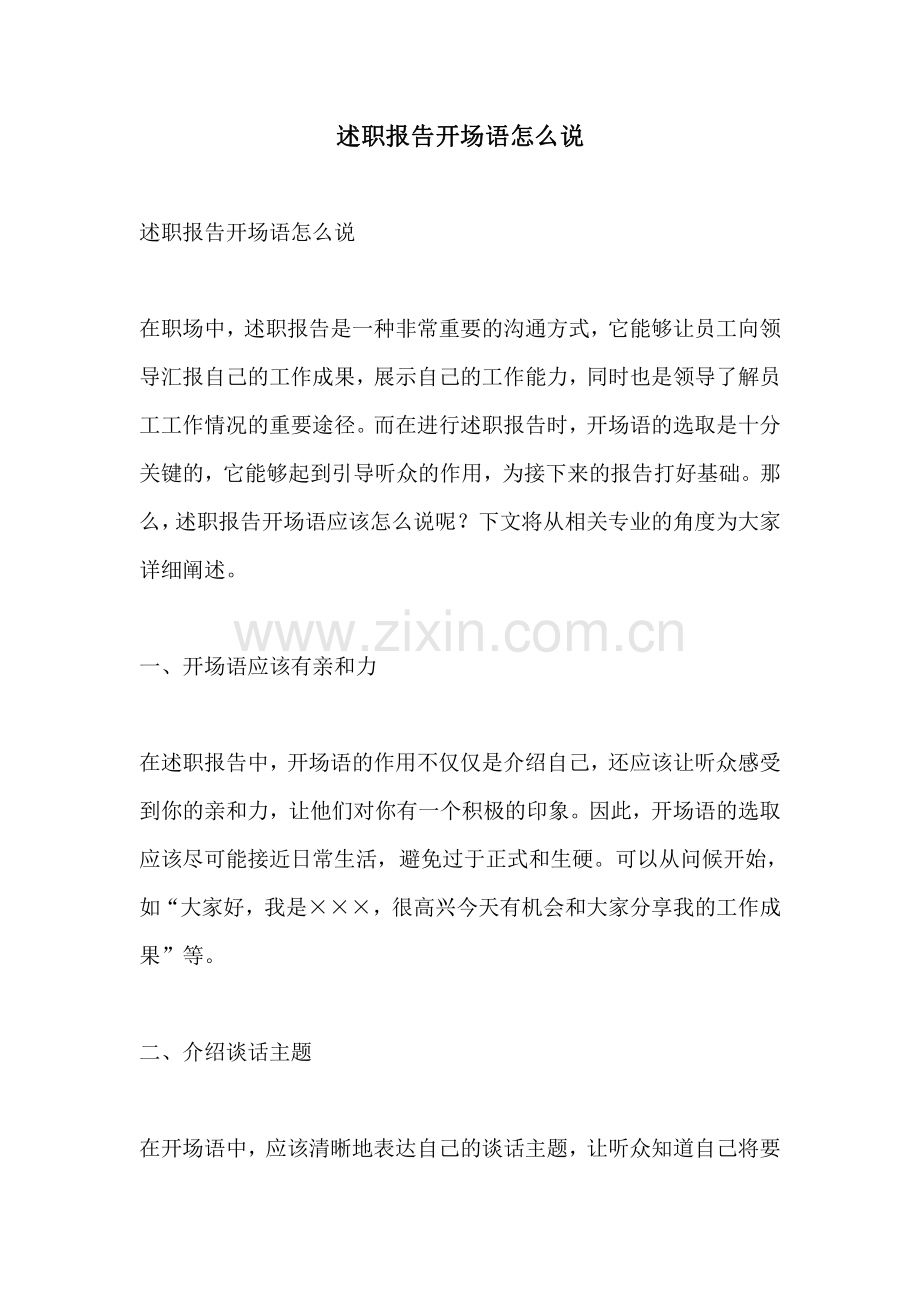 述职报告开场语怎么说

述职报告开场语怎么说

在职场中，述职报告是一种非常重要的沟通方式，它能够让员工向领导汇报自己的工作成果，展示自己的工作能力，同时也是领导了解员工工作情况的重要途径。而在进行述职报告时，开场语的选取是十分关键的，它能够起到引导听众的作用，为接下来的报告打好基础。那么，述职报告开场语应该怎么说呢？下文将从相关专业的角度为大家详细阐述。

www.zixin.com.cn

一、开场语应该有亲和力

在述职报告中，开场语的作用不仅仅是介绍自己，还应该让听众感受到你的亲和力，让他们对你有一个积极的印象。因此，开场语的选取应该尽可能接近日常生活，避免过于正式和生硬。可以从问候开始，如“大家好，我是×××，很高兴今天有机会和大家分享我的工作成果”等。

二、介绍谈话主题

在开场语中，应该清晰地表达自己的谈话主题，让听众知道自己将要